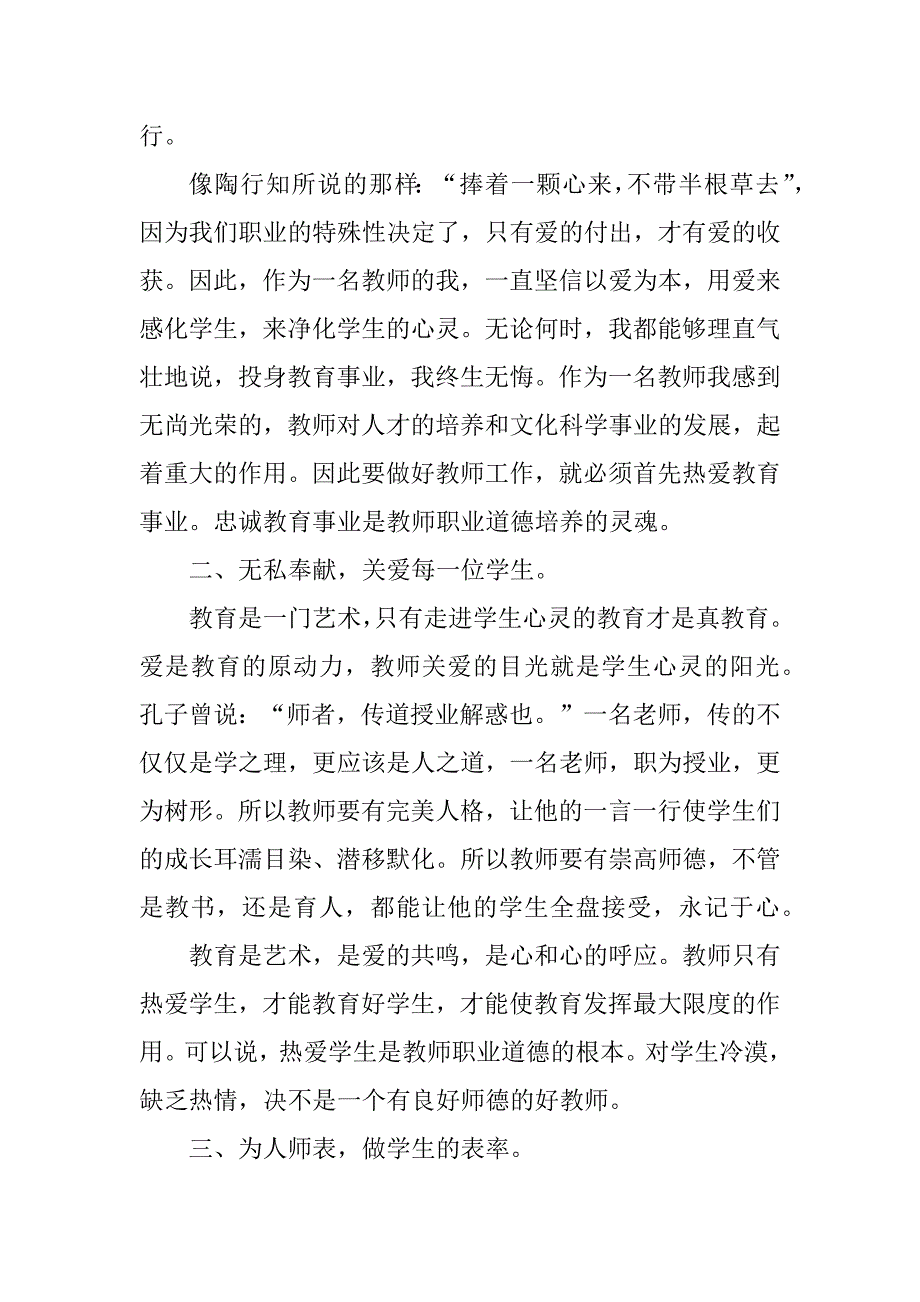 行。

像陶行知所说的那样：“捧着一颗心来，不带半根草去”，因为我们职业的特殊性决定了，只有爱的付出，才有爱的收获。因此，作为一名教师的我，一直坚信以爱为本，用爱来感化学生，来净化学生的心灵。无论何时，我都能够理直气壮地说，投身教育事业，我终生无悔。作为一名教师我感到无尚光荣的，教师对人才的培养和文化科学事业的发展，起着重大的作用。因此要做好教师工作，就必须首先热爱教育事业。忠诚教育事业是教师职业道德培养的灵魂。

二、无私奉献，关爱每一位学生。

教育是一门艺术，只有走进学生心灵的教育才是真教育。爱是教育的原动力，教师关爱的目光就是学生心灵的阳光。孔子曾说：“师者，传道授业解惑也。”一名老师，传的不仅仅是学之理，更应该是人之道，一名老师，职为授业，更为树形。所以教师要有完美人格，让他的一言一行使学生们的成长耳濡目染、潜移默化。所以教师要有崇高师德，不管是教书，还是育人，都能让他的学生全盘接受，永记于心。

教育是艺术，是爱的共鸣，是心和心的呼应。教师只有热爱学生，才能教育好学生，才能使教育发挥最大限度的作用。可以说，热爱学生是教师职业道德的根本。对学生冷漠，缺乏热情，决不是一个有良好师德的好教师。

三、为人师表，做学生的表率。